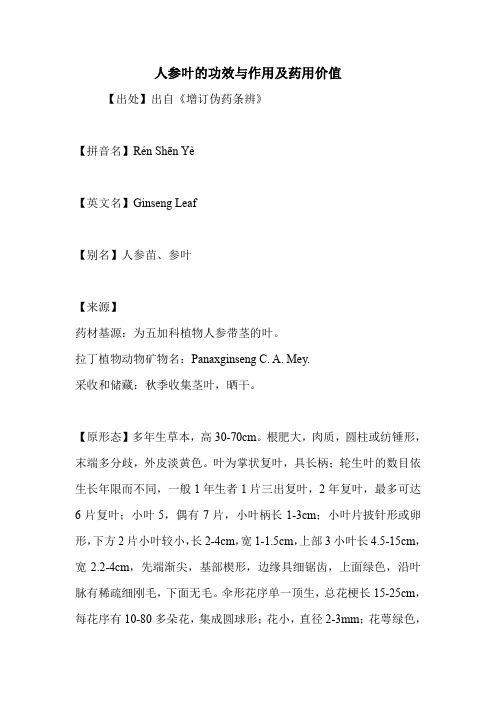 人参叶的功效与作用及药用价值

【出处】出自《增订伪药条辨》

【拼音名】Rén Shēn Yè

【英文名】Ginseng Leaf

【别名】人参苗、参叶

【来源】

药材基源：为五加科植物人参带茎的叶。

拉丁植物动物矿物名：Panaxginseng C. A. Mey.

采收和储藏：秋季收集茎叶，晒干。

【原形态】多年生草本，高 30-70cm。根肥大，肉质，圆柱或纺锤形，末端多分歧，外皮淡黄色。叶为掌状复叶，具长柄；轮生叶的数目依生长年限而不同，一般 1 年生者 1 片三出复叶，2 年复叶，最多可达 6 片复叶；小叶 5，偶有 7 片，小叶柄长 1-3cm；小叶片披针形或卵形，下方 2 片小叶较小，长 2-4cm，宽 1-1.5cm，上部 3 小叶长 4.5-15cm，宽 2.2-4cm，先端渐尖，基部楔形，边缘具细锯齿，上面绿色，沿叶脉有稀疏细刚毛，下面无毛。伞形花序单一顶生，总花梗长 15-25cm，每花序有 10-80 多朵花，集成圆球形；花小，直径 2-3mm；花萼绿色，